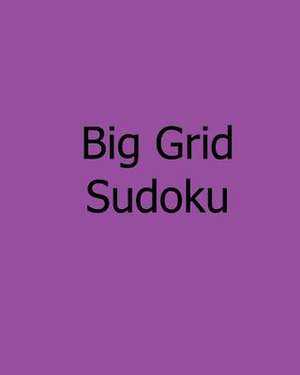 Big Grid
Sudoku